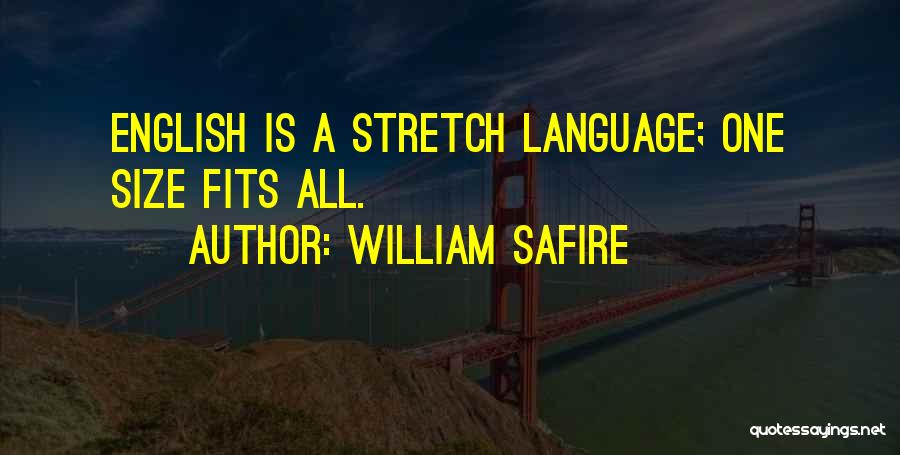 ENGLISH IS A STRETCH LANGUAGE; ONE SIZE FITS ALL.

AUTHOR: WILLIAM SAFIRE

quotessayings.net